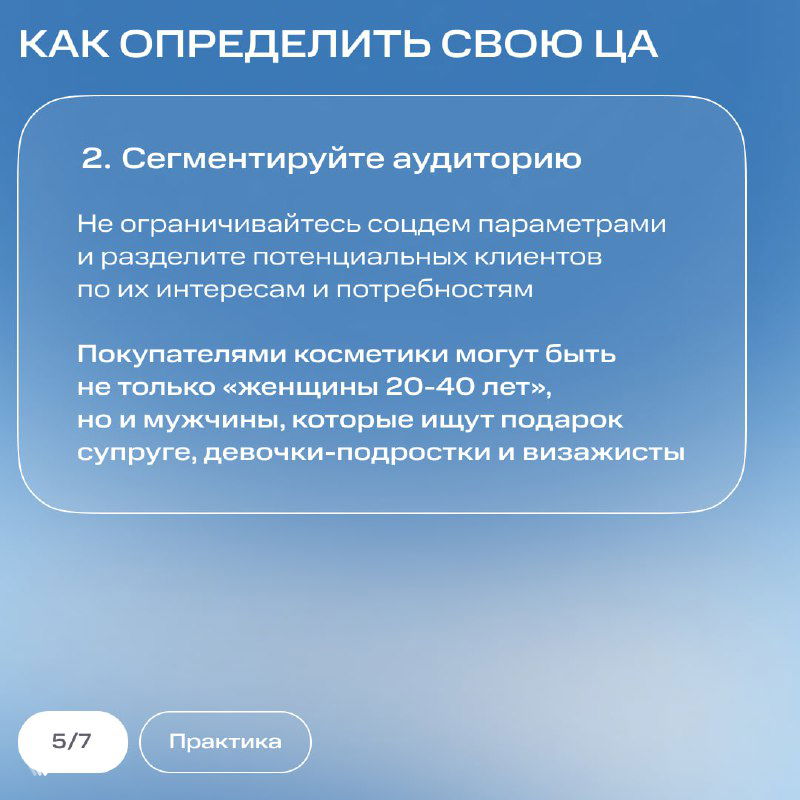 КАК ОПРЕДЕЛИТЬ СВОЮ ЦА

2. Сегментируйте аудиторию

Не ограничивайтесь соцдем параметрами и разделите потенциальных клиентов по их интересам и потребностям

Покупателями косметики могут быть не только «женщины 20-40 лет», но и мужчины, которые ищут подарок супруге, девочки-подростки и визажисты

5/7

Практика